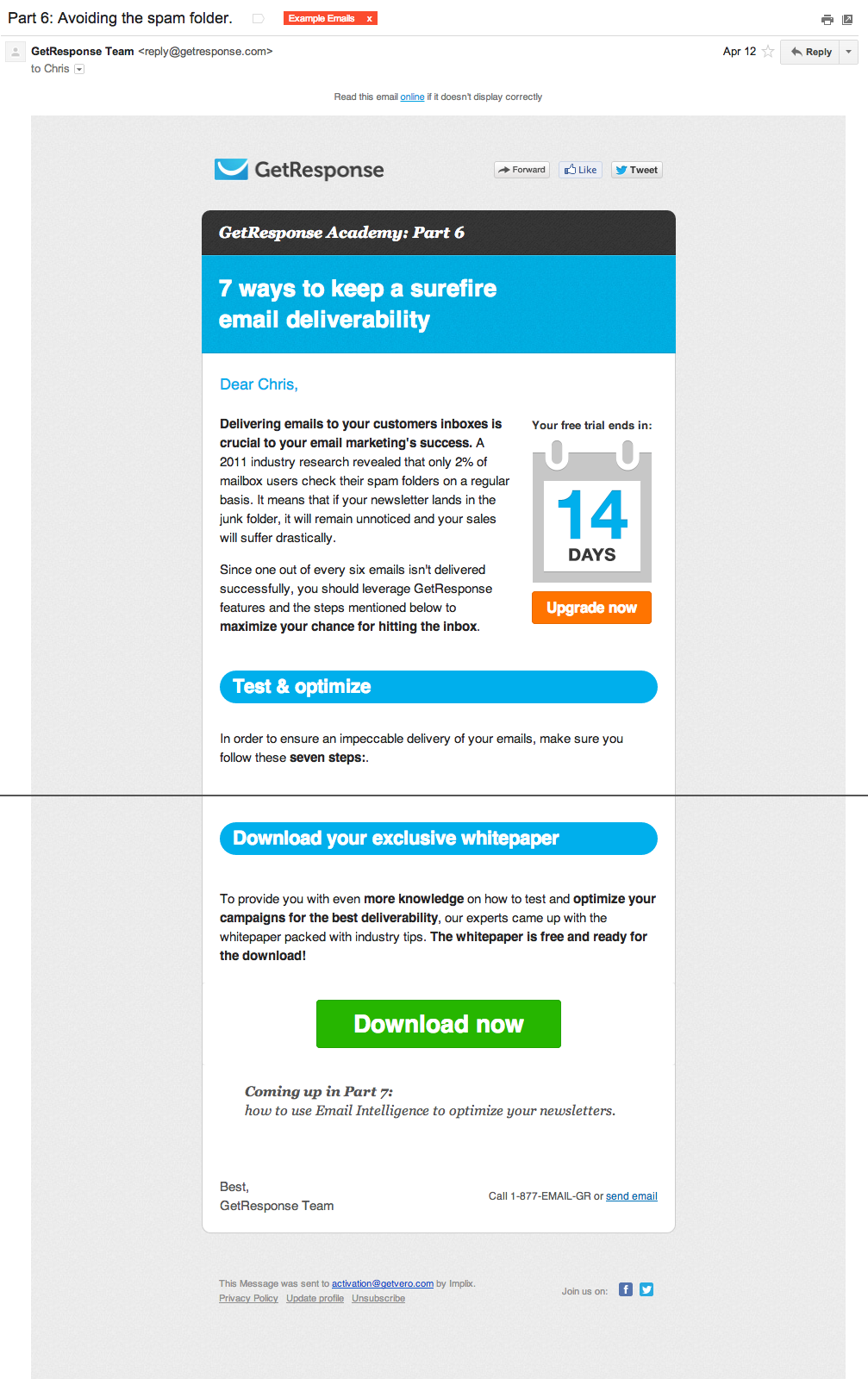 Part 6: Avoiding the spam folder. Example Emails x

GetResponse Team <reply@getresponse.com>
to Chris

Apr 12 Reply

Read this email online if it doesn't display correctly

GetResponse

Forward Like Tweet

GetResponse Academy: Part 6

7 ways to keep a surefire email deliverability

Dear Chris,

Delivering emails to your customers inboxes is crucial to your email marketing's success. A 2011 industry research revealed that only 2% of mailbox users check their spam folders on a regular basis. It means that if your newsletter lands in the junk folder, it will remain unnoticed and your sales will suffer drastically.

Since one out of every six emails isn't delivered successfully, you should leverage GetResponse features and the steps mentioned below to maximize your chance for hitting the inbox.

Your free trial ends in:

14
DAYS

Upgrade now

Test & optimize

In order to ensure an impeccable delivery of your emails, make sure you follow these seven steps:.

Download your exclusive whitepaper

To provide you with even more knowledge on how to test and optimize your campaigns for the best deliverability, our experts came up with the whitepaper packed with industry tips. The whitepaper is free and ready for the download!

Download now

Coming up in Part 7:
how to use Email Intelligence to optimize your newsletters.

Best,
GetResponse Team

Call 1-877-EMAIL-GR or send email

This Message was sent to activation@getvero.com by Implix.
Privacy Policy Update profile Unsubscribe

Join us on: